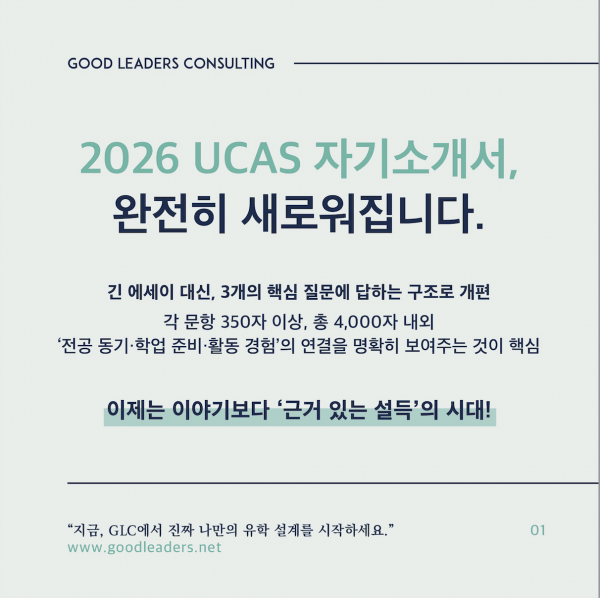 GOOD LEADERS CONSULTING

2026 UCAS 자기소개서,
완전히 새로워집니다.

긴 에세이 대신, 3개의 핵심 질문에 답하는 구조로 개편
각 문항 350자 이상, 총 4,000자 내외
'전공 동기·학업 준비·활동 경험'의 연결을 명확히 보여주는 것이 핵심

이제는 이야기보다 '근거 있는 설득'의 시대!

"지금, GLC에서 진짜 나만의 유학 설계를 시작하세요."
www.goodleaders.net

01